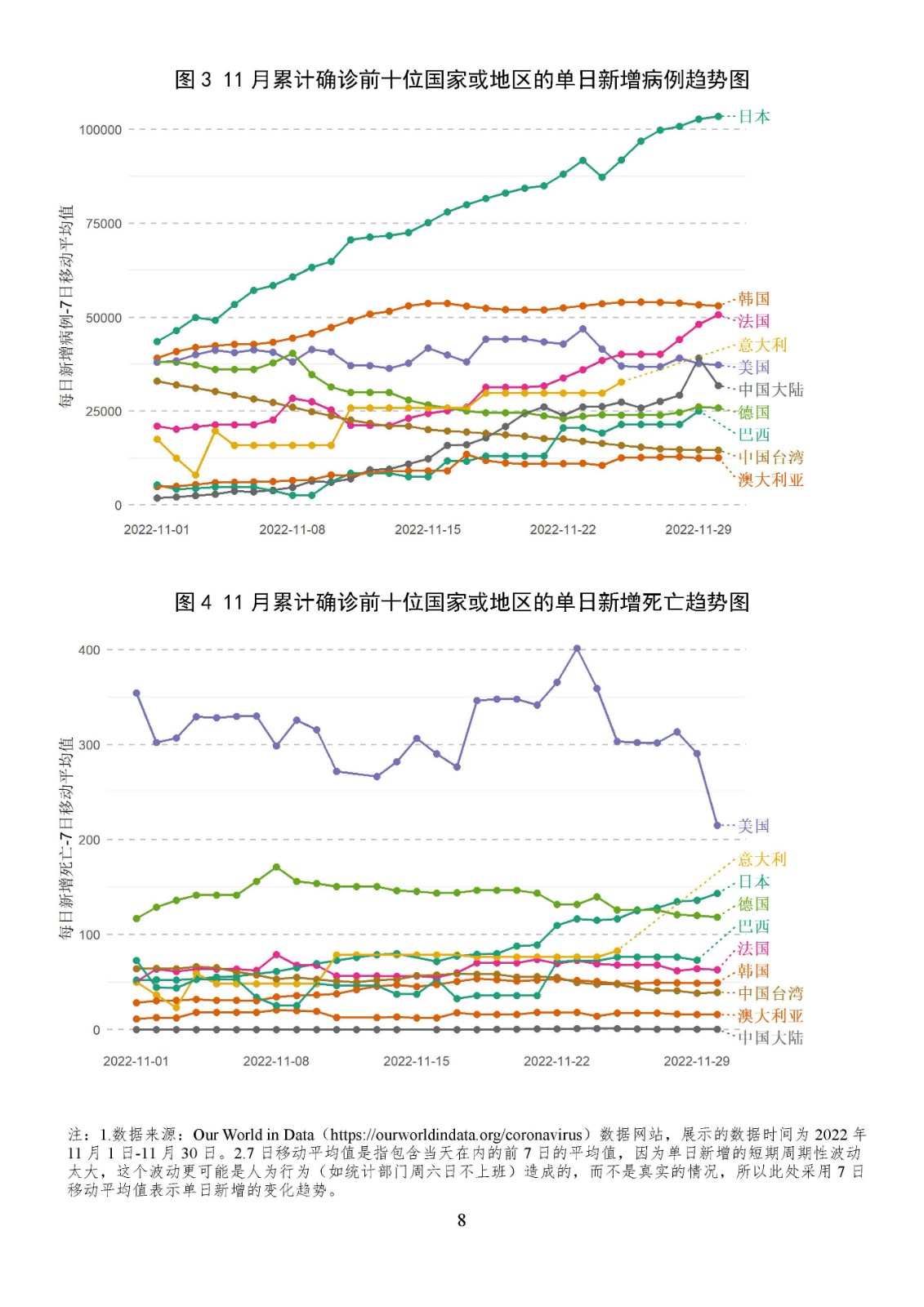 图 3 11 月累计确诊前十位国家或地区的单日新增病例趋势图

每日新增病例-7日移动平均值

100000
75000
50000
25000
0

2022-11-01
2022-11-08
2022-11-15
2022-11-22
2022-11-29

日本
韩国
法国
意大利
美国
中国大陆
德国
巴西
中国台湾
澳大利亚

图 4 11 月累计确诊前十位国家或地区的单日新增死亡趋势图

每日新增死亡-7日移动平均值

400
300
200
100
0

2022-11-01
2022-11-08
2022-11-15
2022-11-22
2022-11-29

美国
意大利
日本
德国
巴西
法国
韩国
中国台湾
澳大利亚
中国大陆

注：1.数据来源：Our World in Data（https://ourworldindata.org/coronavirus）数据网站，展示的数据时间为 2022 年 11 月 1 日-11 月 30 日。2.7 日移动平均值是指包含当天在内的前 7 日的平均值，因为单日新增的短期周期性波动太大，这个波动更可能是人为行为（如统计部门周六日不上班）造成的，而不是真实的情况，所以此处采用 7 日移动平均值表示单日新增的变化趋势。

8